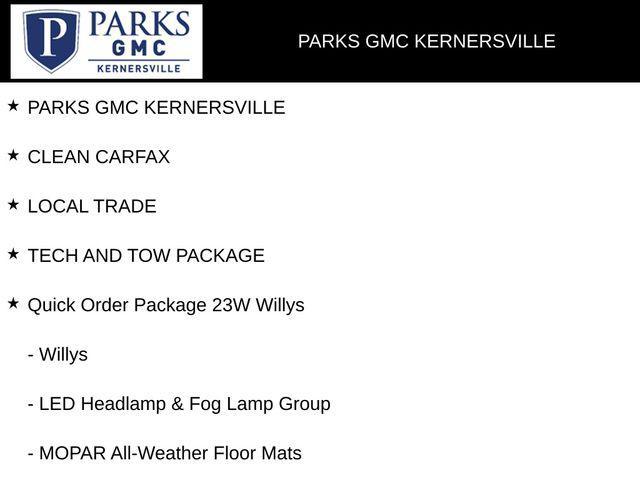 P PARKS GMC KERNERSVILLE

PARKS GMC KERNERSVILLE

★ PARKS GMC KERNERSVILLE

★ CLEAN CARFAX

★ LOCAL TRADE

★ TECH AND TOW PACKAGE

★ Quick Order Package 23W Willys

- Willys

- LED Headlamp & Fog Lamp Group

- MOPAR All-Weather Floor Mats